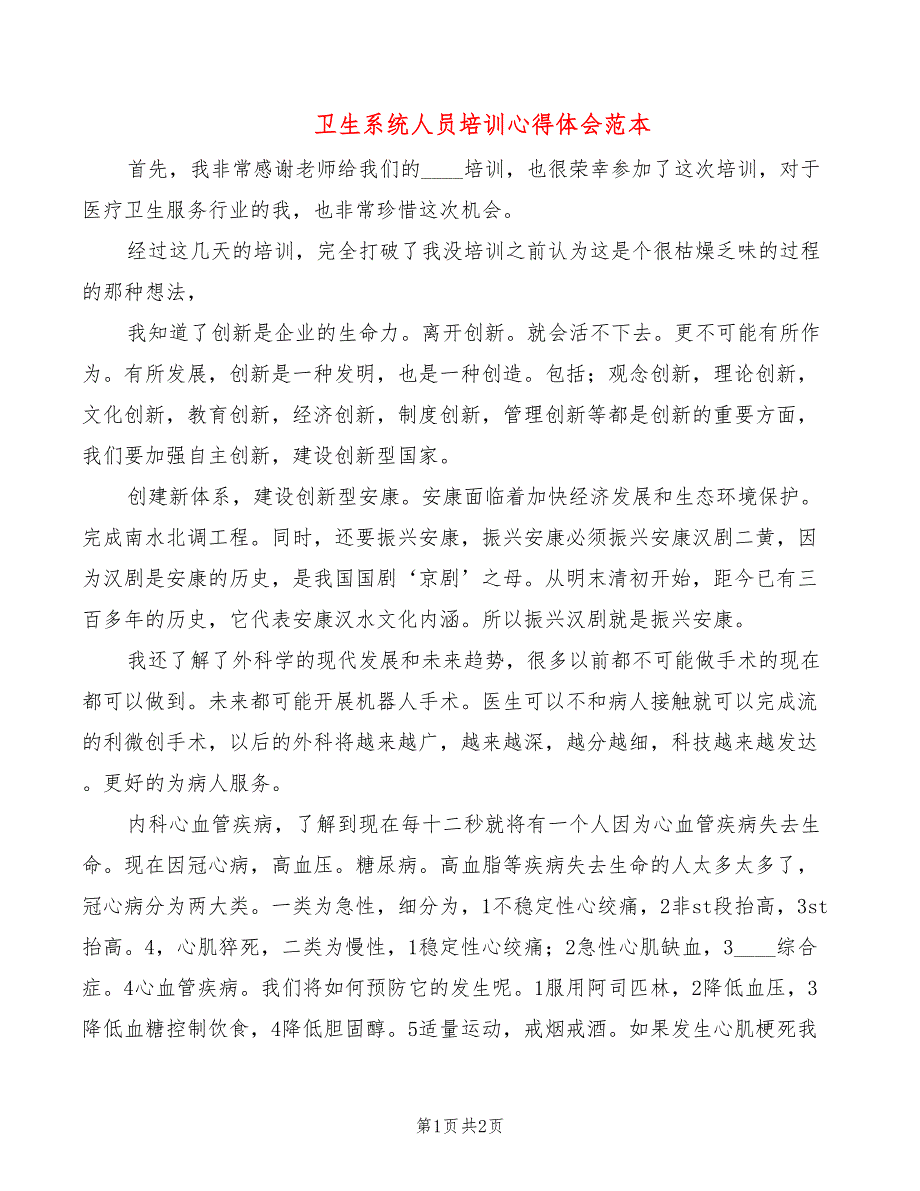 卫生系统人员培训心得体会范本

首先，我非常感谢老师给我们的____培训，也很荣幸参加了这次培训，对于医疗卫生服务行业的我，也非常珍惜这次机会。

经过这几天的培训，完全打破了我没培训之前认为这是个很枯燥乏味的过程的那种想法，

我知道了创新是企业的生命力。离开创新。就会活不下去。更不可能有所作为。有所发展，创新是一种发明，也是一种创造。包括；观念创新，理论创新，文化创新，教育创新，经济创新，制度创新，管理创新等都是创新的重要方面，我们要加强自主创新，建设创新型国家。

创建新体系，建设创新型安康。安康面临着加快经济发展和生态环境保护。完成南水北调工程。同时，还要振兴安康，振兴安康必须振兴安康汉剧二黄，因为汉剧是安康的历史，是我国国剧‘京剧’之母。从明末清初开始，距今已有三百多年的历史，它代表安康汉水文化内涵。所以振兴汉剧就是振兴安康。

我还了解了外科学的现代发展和未来趋势，很多以前都不可能做手术的现在都可以做到。未来都可能开展机器人手术。医生可以不和病人接触就可以完成流的利微创手术，以后的外科将越来越广，越来越深，越分越细，科技越来越发达。更好的为病人服务。

内科心血管疾病，了解到现在每十二秒就将有一个人因为心血管疾病失去生命。现在因冠心病，高血压。糖尿病。高血脂等疾病失去生命的人太多太多了，冠心病分为两大类。一类为急性，细分为，1不稳定性心绞痛，2非st段抬高，3st抬高。4，心肌猝死，二类为慢性，1稳定性心绞痛；2急性心肌缺血，3____综合症。4心血管疾病。我们将如何预防它的发生呢。1服用阿司匹林，2降低血压，3降低血糖控制饮食，4降低胆固醇。5适量运动，戒烟戒酒。如果发生心肌梗死我

第1页 共2页